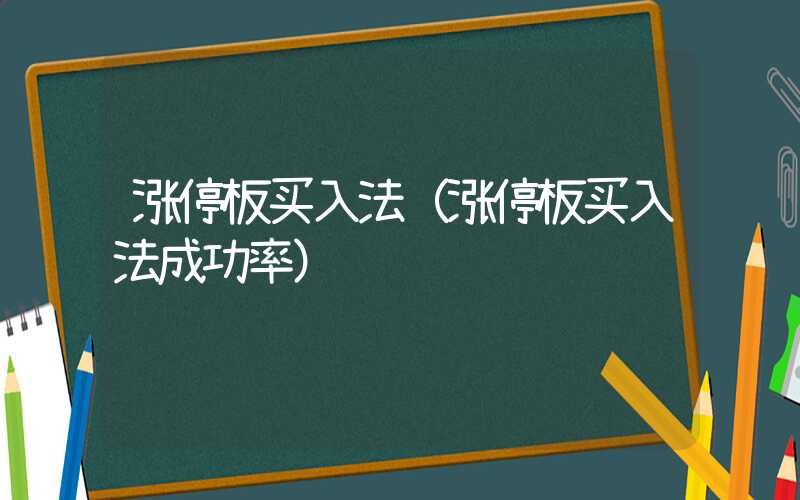 涨停板买入法（涨停板买入法成功率）